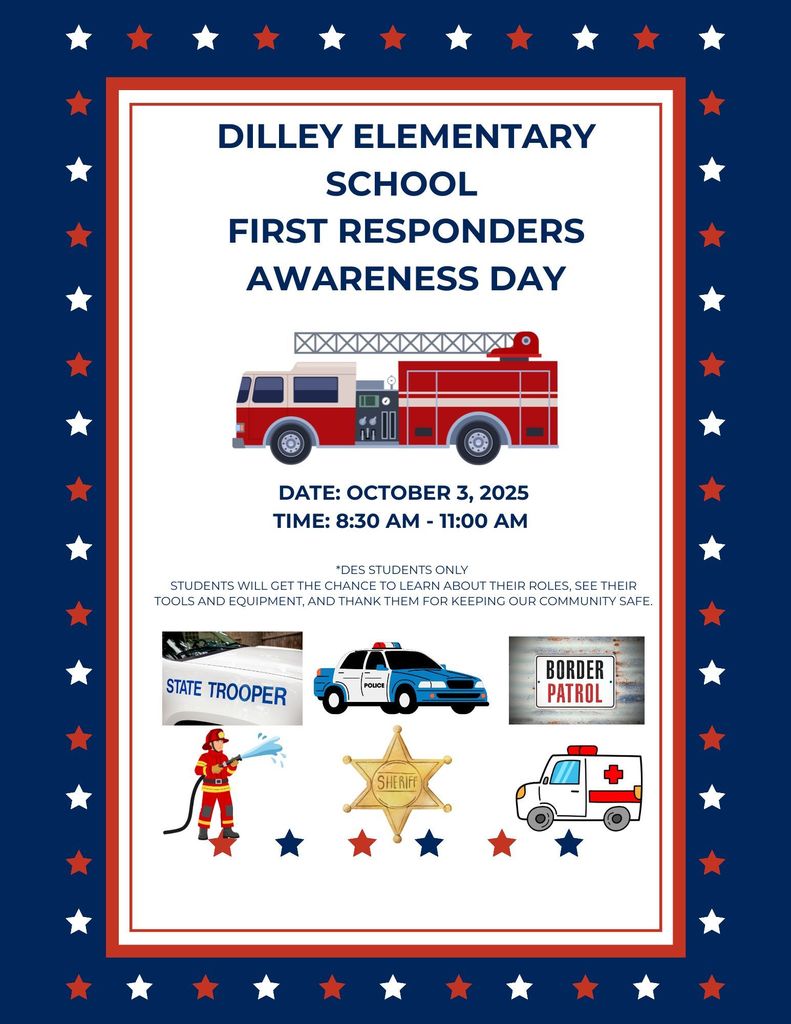 DILLEY ELEMENTARY SCHOOL
FIRST RESPONDERS AWARENESS DAY

DATE: OCTOBER 3, 2025
TIME: 8:30 AM - 11:00 AM

*DES STUDENTS ONLY
STUDENTS WILL GET THE CHANCE TO LEARN ABOUT THEIR ROLES, SEE THEIR TOOLS AND EQUIPMENT, AND THANK THEM FOR KEEPING OUR COMMUNITY SAFE.

STATE TROOPER

POLICE

BORDER PATROL

SHERIFF